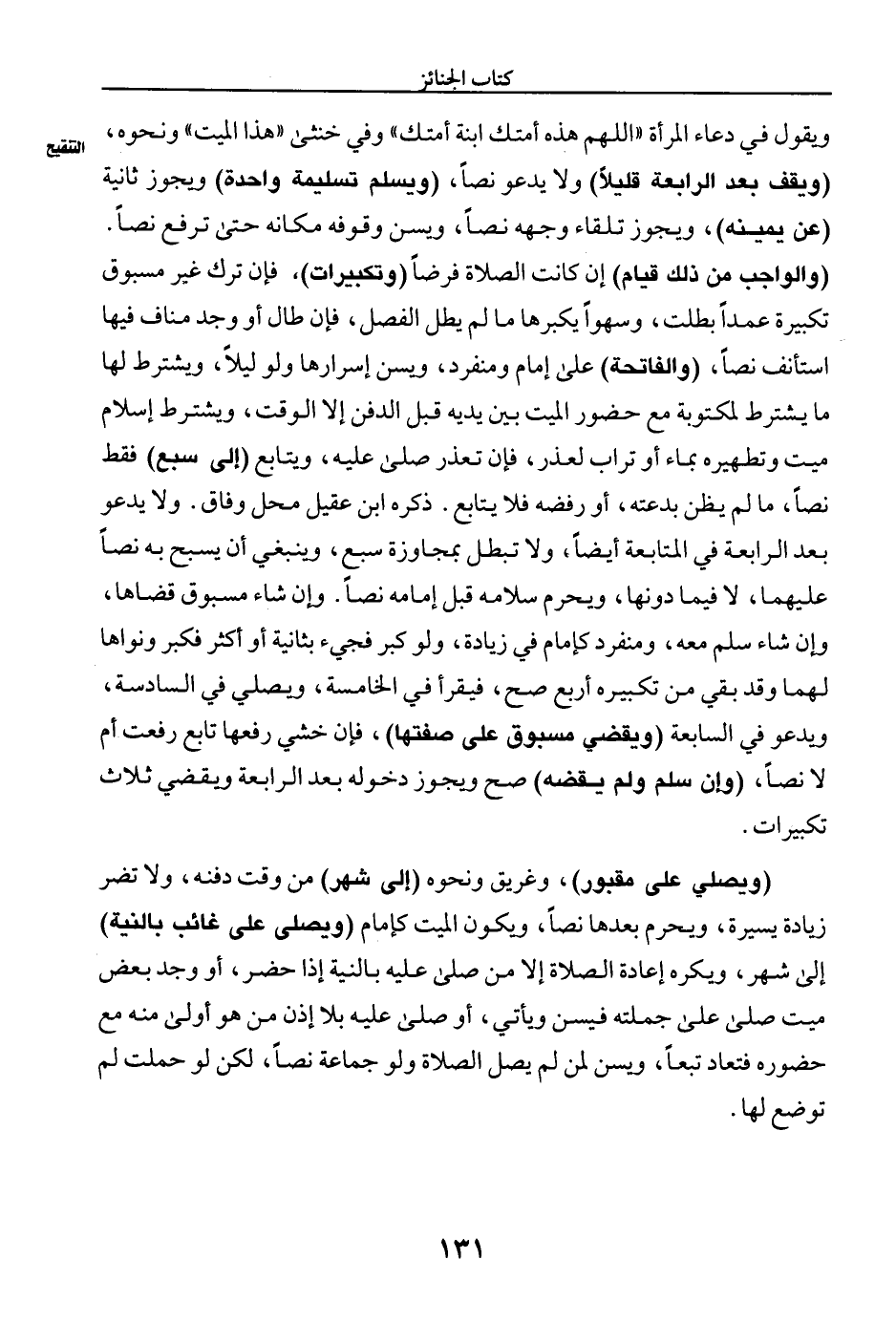 كتاب الجنائز

التنقيح

ويقول في دعاء المرأة «اللهم هذه أمتك ابنة أمتك» وفي خنثى «هذا الميت» ونحوه، (ويقف بعد الرابعة قليلاً) ولا يدعو نصاً، (ويسلم تسليمة واحدة) ويجوز ثانية (عن يمينه)، ويجوز تلقاء وجهه نصاً، ويسن وقوفه مكانه حتى ترفع نصاً.
(والواجب من ذلك قيام) إن كانت الصلاة فرضاً (وتكبيرات)، فإن ترك غير مسبوق تكبيرة عمداً بطلت، وسهواً يكبرها ما لم يطل الفصل، فإن طال أو وجد مناف فيها استأنف نصاً، (والفاتحة) على إمام ومنفرد، ويسن إسرارها ولو ليلاً، ويشترط لها ما يشترط لمكتوبة مع حضور الميت بين يديه قبل الدفن إلا الوقت، ويشترط إسلام ميت وتطهيره بماء أو تراب لعذر، فإن تعذر صلى عليه، ويتابع (إلى سبع) فقط نصاً، ما لم يظن بدعته، أو رفضه فلا يتابع. ذكره ابن عقيل محل وفاق. ولا يدعو بعد الرابعة في المتابعة أيضاً، ولا تبطل بمجاوزة سبع، وينبغي أن يسبح به نصاً عليهما، لا فيما دونها، ويحرم سلامه قبل إمامه نصاً. وإن شاء مسبوق قضاها، وإن شاء سلم معه، ومنفرد كإمام في زيادة، ولو كبر فجيء بثانية أو أكثر فكبر ونواها لهما وقد بقي من تكبيره أربع صح، فيقرأ في الخامسة، ويصلي في السادسة، ويدعو في السابعة (ويقضي مسبوق على صفتها)، فإن خشي رفعها تابع رفعت أم لا نصاً، (وإن سلم ولم يقضه) صح ويجوز دخوله بعد الرابعة ويقضي ثلاث تكبيرات.

(ويصلي على مقبور)، وغريق ونحوه (إلى شهر) من وقت دفنه، ولا تضر زيادة يسيرة، ويحرم بعدها نصاً، ويكون الميت كإمام (ويصلى على غائب بالنية) إلى شهر، ويكره إعادة الصلاة إلا من صلى عليه بالنية إذا حضر، أو وجد بعض ميت صلى على جملته فيسن ويأتي، أو صلى عليه بلا إذن من هو أولى منه مع حضوره فتعاد تبعاً، ويسن لمن لم يصل الصلاة ولو جماعة نصاً، لكن لو حملت لم توضع لها.

١٣١